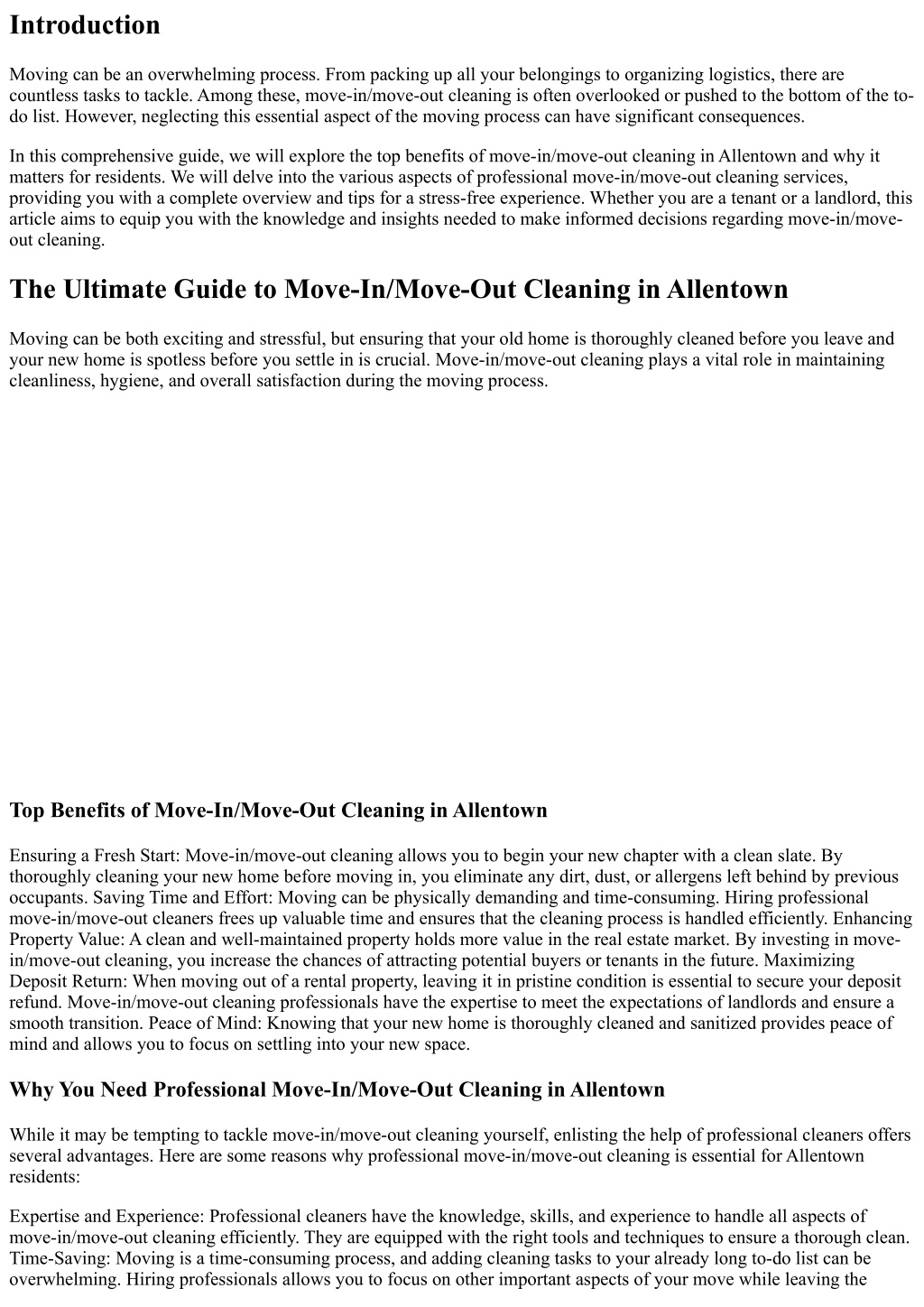 Introduction

Moving can be an overwhelming process. From packing up all your belongings to organizing logistics, there are countless tasks to tackle. Among these, move-in/move-out cleaning is often overlooked or pushed to the bottom of the to-do list. However, neglecting this essential aspect of the moving process can have significant consequences.

In this comprehensive guide, we will explore the top benefits of move-in/move-out cleaning in Allentown and why it matters for residents. We will delve into the various aspects of professional move-in/move-out cleaning services, providing you with a complete overview and tips for a stress-free experience. Whether you are a tenant or a landlord, this article aims to equip you with the knowledge and insights needed to make informed decisions regarding move-in/move-out cleaning.

The Ultimate Guide to Move-In/Move-Out Cleaning in Allentown

Moving can be both exciting and stressful, but ensuring that your old home is thoroughly cleaned before you leave and your new home is spotless before you settle in is crucial. Move-in/move-out cleaning plays a vital role in maintaining cleanliness, hygiene, and overall satisfaction during the moving process.

Top Benefits of Move-In/Move-Out Cleaning in Allentown

Ensuring a Fresh Start: Move-in/move-out cleaning allows you to begin your new chapter with a clean slate. By thoroughly cleaning your new home before moving in, you eliminate any dirt, dust, or allergens left behind by previous occupants. Saving Time and Effort: Moving can be physically demanding and time-consuming. Hiring professional move-in/move-out cleaners frees up valuable time and ensures that the cleaning process is handled efficiently. Enhancing Property Value: A clean and well-maintained property holds more value in the real estate market. By investing in move-in/move-out cleaning, you increase the chances of attracting potential buyers or tenants in the future. Maximizing Deposit Return: When moving out of a rental property, leaving it in pristine condition is essential to secure your deposit refund. Move-in/move-out cleaning professionals have the expertise to meet the expectations of landlords and ensure a smooth transition. Peace of Mind: Knowing that your new home is thoroughly cleaned and sanitized provides peace of mind and allows you to focus on settling into your new space.

Why You Need Professional Move-In/Move-Out Cleaning in Allentown

While it may be tempting to tackle move-in/move-out cleaning yourself, enlisting the help of professional cleaners offers several advantages. Here are some reasons why professional move-in/move-out cleaning is essential for Allentown residents:

Expertise and Experience: Professional cleaners have the knowledge, skills, and experience to handle all aspects of move-in/move-out cleaning efficiently. They are equipped with the right tools and techniques to ensure a thorough clean. Time-Saving: Moving is a time-consuming process, and adding cleaning tasks to your already long to-do list can be overwhelming. Hiring professionals allows you to focus on other important aspects of your move while leaving the